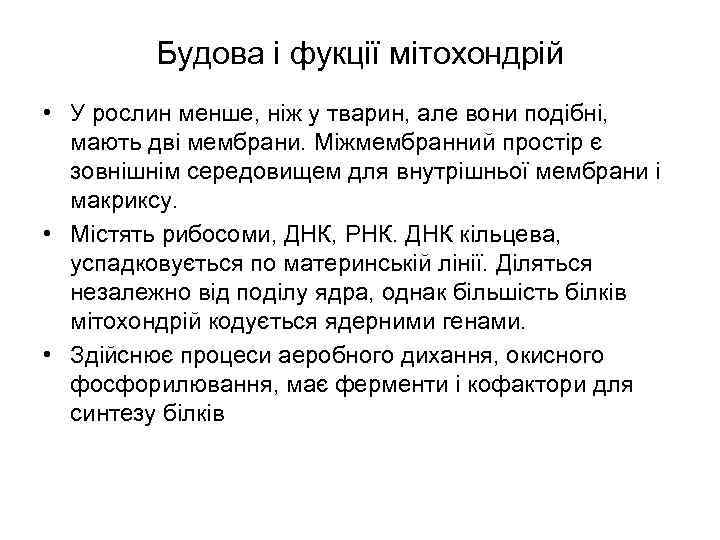 Будова і фукції мітохондрій

• У рослин менше, ніж у тварин, але вони подібні, мають дві мембрани. Міжмембранний простір є зовнішнім середовищем для внутрішньої мембрани і макриксу.
• Містять рибосоми, ДНК, РНК. ДНК кільцева, успадковується по материнській лінії. Діляться незалежно від поділу ядра, однак більшість білків мітохондрій кодується ядерними генами.
• Здійснює процеси аеробного дихання, окисного фосфорилювання, має ферменти і кофактори для синтезу білків